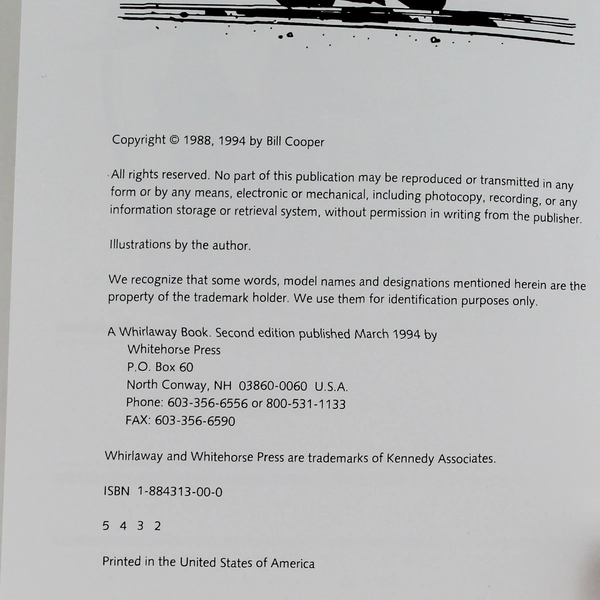 Copyright © 1988, 1994 by Bill Cooper

All rights reserved. No part of this publication may be reproduced or transmitted in any form or by any means, electronic or mechanical, including photocopy, recording, or any information storage or retrieval system, without permission in writing from the publisher.

Illustrations by the author.

We recognize that some words, model names and designations mentioned herein are the property of the trademark holder. We use them for identification purposes only.

A Whirlaway Book. Second edition published March 1994 by
Whitehorse Press
P.O. Box 60
North Conway, NH 03860-0060 U.S.A.
Phone: 603-356-6556 or 800-531-1133
FAX: 603-356-6590

Whirlaway and Whitehorse Press are trademarks of Kennedy Associates.

ISBN 1-884313-00-0

5 4 3 2

Printed in the United States of America